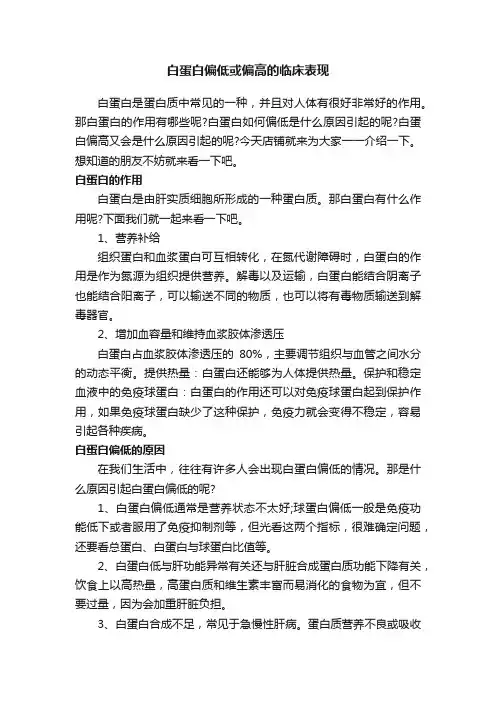 白蛋白偏低或偏高的临床表现

白蛋白是蛋白质中常见的一种，并且对人体有很好非常好的作用。那白蛋白的作用有哪些呢?白蛋白如何偏低是什么原因引起的呢?白蛋白偏高又会是什么原因引起的呢?今天店铺就来为大家一一介绍一下。想知道的朋友不妨就来看一下吧。

白蛋白的作用

白蛋白是由肝实质细胞所形成的一种蛋白质。那白蛋白有什么作用呢?下面我们就一起来看一下吧。

1、营养补给

组织蛋白和血浆蛋白可互相转化，在氮代谢障碍时，白蛋白的作用是作为氮源为组织提供营养。解毒以及运输，白蛋白能结合阴离子也能结合阳离子，可以输送不同的物质，也可以将有毒物质输送到解毒器官。

2、增加血容量和维持血浆胶体渗透压

白蛋白占血浆胶体渗透压的 80%，主要调节组织与血管之间水分的动态平衡。提供热量：白蛋白还能够为人体提供热量。保护和稳定血液中的免疫球蛋白：白蛋白的作用还可以对免疫球蛋白起到保护作用，如果免疫球蛋白缺少了这种保护，免疫力就会变得不稳定，容易引起各种疾病。

白蛋白偏低的原因

在我们生活中，往往有许多人会出现白蛋白偏低的情况。那是什么原因引起白蛋白偏低的呢?

1、白蛋白偏低通常是营养状态不太好;球蛋白偏低一般是免疫功能低下或者服用了免疫抑制剂等，但光看这两个指标，很难确定问题，还要看总蛋白、白蛋白与球蛋白比值等。

2、白蛋白低与肝功能异常有关还与肝脏合成蛋白质功能下降有关，饮食上以高热量，高蛋白质和维生素丰富而易消化的食物为宜，但不要过量，因为会加重肝脏负担。

3、白蛋白合成不足，常见于急慢性肝病。蛋白质营养不良或吸收